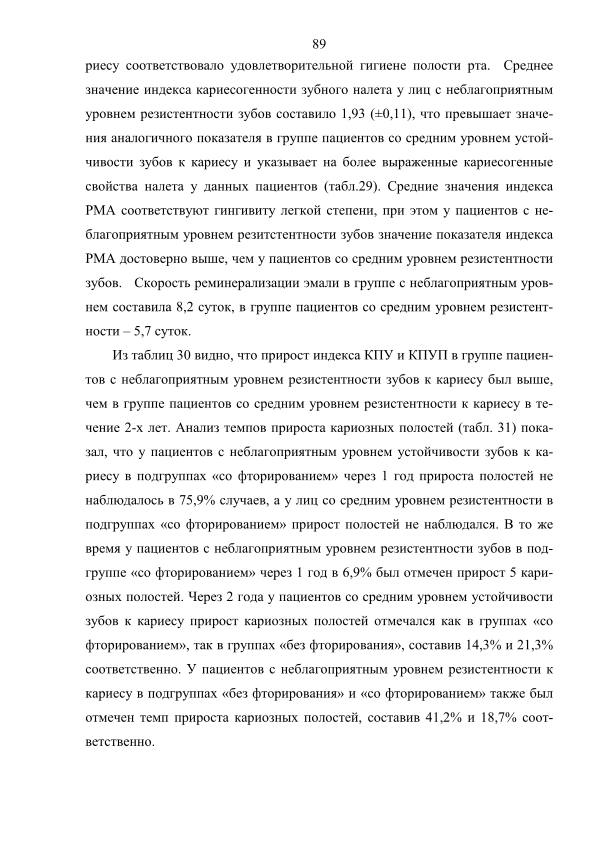 89

риесу соответствовало удовлетворительной гигиене полости рта. Среднее значение индекса кариесогенности зубного налета у лиц с неблагоприятным уровнем резистентности зубов составило 1,93 (±0,11), что превышает значения аналогичного показателя в группе пациентов со средним уровнем устойчивости зубов к кариесу и указывает на более выраженные кариесогенные свойства налета у данных пациентов (табл.29). Средние значения индекса РМА соответствуют гингивиту легкой степени, при этом у пациентов с неблагоприятным уровнем резитстентности зубов значение показателя индекса РМА достоверно выше, чем у пациентов со средним уровнем резистентности зубов. Скорость реминерализации эмали в группе с неблагоприятным уровнем составила 8,2 суток, в группе пациентов со средним уровнем резистентности – 5,7 суток.

Из таблиц 30 видно, что прирост индекса КПУ и КПУП в группе пациентов с неблагоприятным уровнем резистентности зубов к кариесу был выше, чем в группе пациентов со средним уровнем резистентности к кариесу в течение 2-х лет. Анализ темпов прироста кариозных полостей (табл. 31) показал, что у пациентов с неблагоприятным уровнем устойчивости зубов к кариесу в подгруппах «со фторированием» через 1 год прироста полостей не наблюдалось в 75,9% случаев, а у лиц со средним уровнем резистентности в подгруппах «со фторированием» прирост полостей не наблюдался. В то же время у пациентов с неблагоприятным уровнем резистентности зубов в подгруппе «со фторированием» через 1 год в 6,9% был отмечен прирост 5 кариозных полостей. Через 2 года у пациентов со средним уровнем устойчивости зубов к кариесу прирост кариозных полостей отмечался как в группах «со фторированием», так в группах «без фторирования», составив 14,3% и 21,3% соответственно. У пациентов с неблагоприятным уровнем резистентности к кариесу в подгруппах «без фторирования» и «со фторированием» также был отмечен темп прироста кариозных полостей, составив 41,2% и 18,7% соответственно.